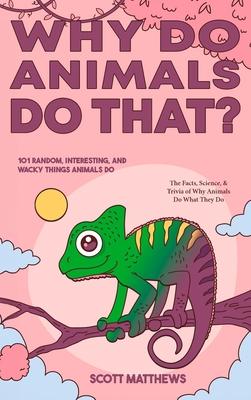 WHY DO ANIMALS DO THAT?

101 RANDOM, INTERESTING, AND WACKY THINGS ANIMALS DO

The Facts, Science, & Trivia of Why Animals Do What They Do

SCOTT MATTHEWS